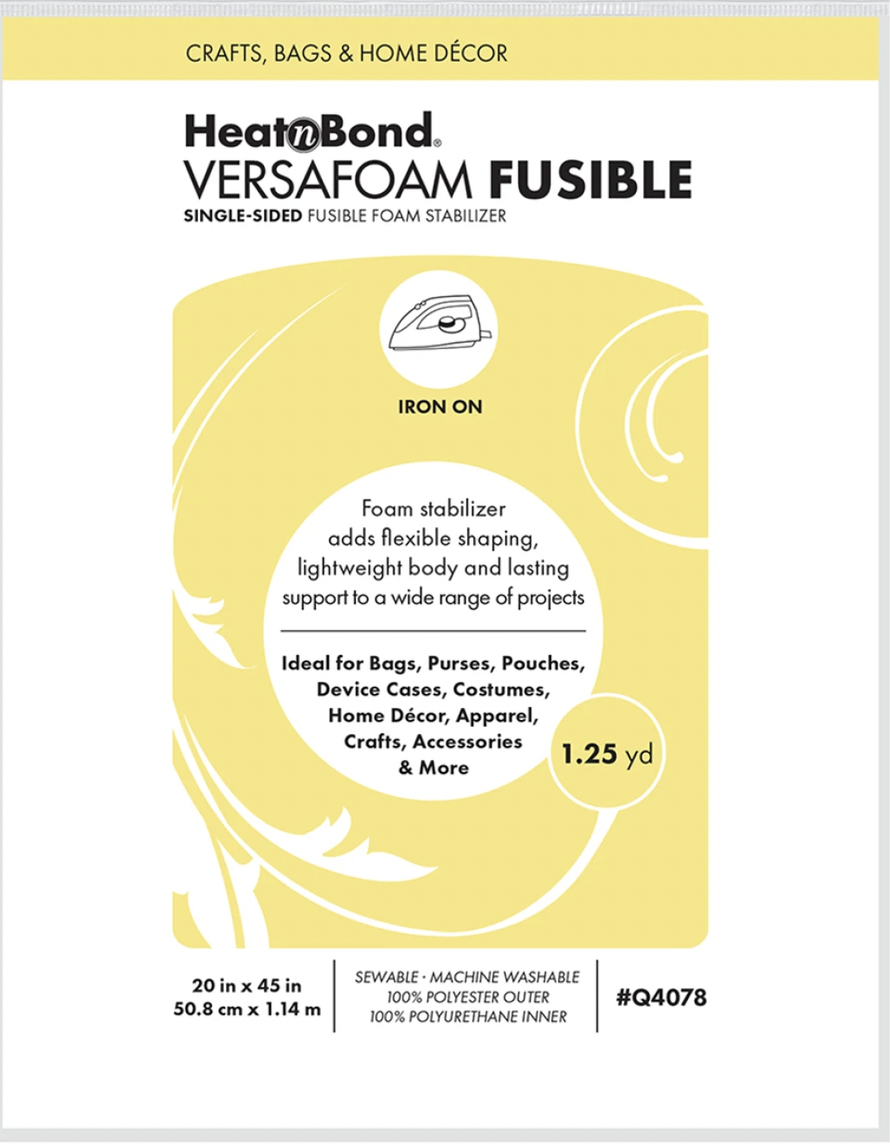 CRAFTS, BAGS & HOME DÉCOR

HeatnBond®
VERSAFOAM FUSIBLE
SINGLE-SIDED FUSIBLE FOAM STABILIZER

IRON ON

Foam stabilizer adds flexible shaping, lightweight body and lasting support to a wide range of projects

Ideal for Bags, Purses, Pouches, Device Cases, Costumes, Home Décor, Apparel, Crafts, Accessories & More

1.25 yd

20 in x 45 in
50.8 cm x 1.14 m

SEWABLE · MACHINE WASHABLE
100% POLYESTER OUTER
100% POLYURETHANE INNER

#Q4078